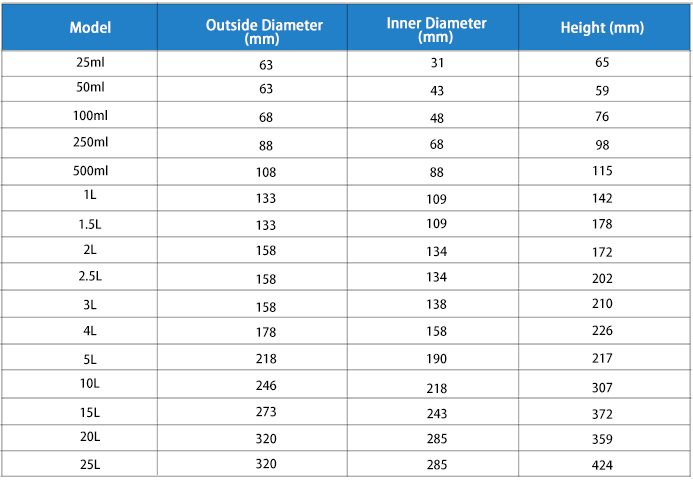 | Model | Outside Diameter (mm) | Inner Diameter (mm) | Height (mm) |
|---|---|---|---|
| 25ml | 63 | 31 | 65 |
| 50ml | 63 | 43 | 59 |
| 100ml | 68 | 48 | 76 |
| 250ml | 88 | 68 | 98 |
| 500ml | 108 | 88 | 115 |
| 1L | 133 | 109 | 142 |
| 1.5L | 133 | 109 | 178 |
| 2L | 158 | 134 | 172 |
| 2.5L | 158 | 134 | 202 |
| 3L | 158 | 138 | 210 |
| 4L | 178 | 158 | 226 |
| 5L | 218 | 190 | 217 |
| 10L | 246 | 218 | 307 |
| 15L | 273 | 243 | 372 |
| 20L | 320 | 285 | 359 |
| 25L | 320 | 285 | 424 |